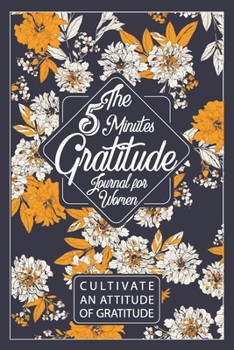 The 5 Minutes Gratitude Journal for Women

CULTIVATE AN ATTITUDE OF GRATITUDE